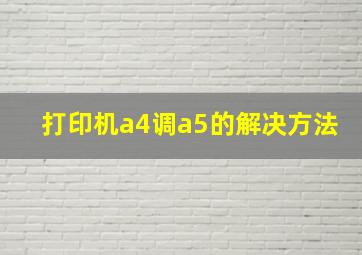 打印机a4调a5的解决方法